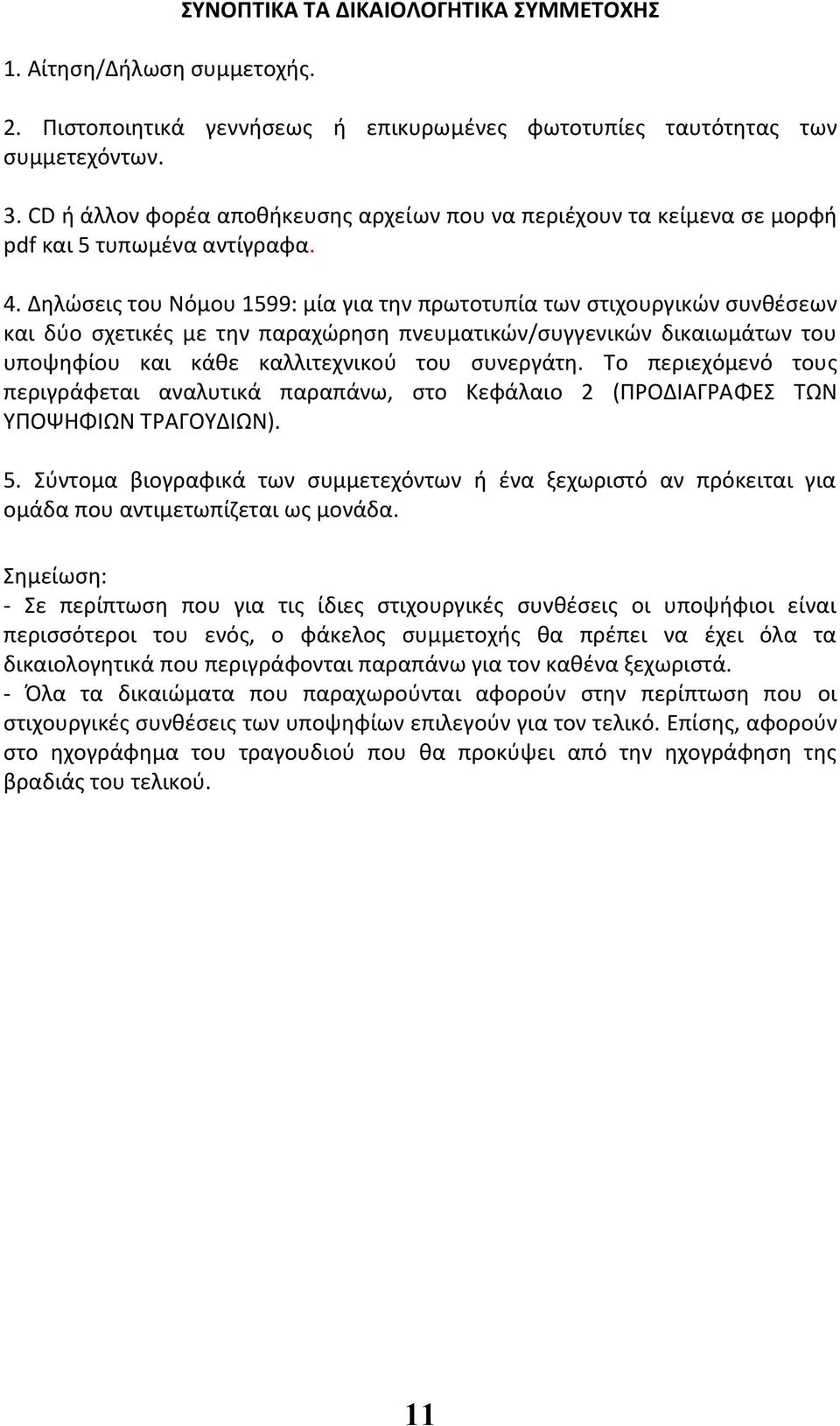 ΣΥΝΟΠΤΙΚΑ ΤΑ ΔΙΚΑΙΟΛΟΓΗΤΙΚΑ ΣΥΜΜΕΤΟΧΗΣ

1. Αίτηση/Δήλωση συμμετοχής.

2. Πιστοποιητικά γεννήσεως ή επικυρωμένες φωτοτυπίες ταυτότητας των συμμετεχόντων.

3. CD ή άλλον φορέα αποθήκευσης αρχείων που να περιέχουν τα κείμενα σε μορφή pdf και 5 τυπωμένα αντίγραφα.

4. Δηλώσεις του Νόμου 1599: μία για την πρωτοτυπία των στιχουργικών συνθέσεων και δύο σχετικές με την παραχώρηση πνευματικών/συγγενικών δικαιωμάτων του υποψηφίου και κάθε καλλιτεχνικού του συνεργάτη. Το περιεχόμενό τους περιγράφεται αναλυτικά παραπάνω, στο Κεφάλαιο 2 (ΠΡΟΔΙΑΓΡΑΦΕΣ ΤΩΝ ΥΠΟΨΗΦΙΩΝ ΤΡΑΓΟΥΔΙΩΝ).

5. Σύντομα βιογραφικά των συμμετεχόντων ή ένα ξεχωριστό αν πρόκειται για ομάδα που αντιμετωπίζεται ως μονάδα.

Σημείωση:
- Σε περίπτωση που για τις ίδιες στιχουργικές συνθέσεις οι υποψήφιοι είναι περισσότεροι του ενός, ο φάκελος συμμετοχής θα πρέπει να έχει όλα τα δικαιολογητικά που περιγράφονται παραπάνω για τον καθένα ξεχωριστά.
- Όλα τα δικαιώματα που παραχωρούνται αφορούν στην περίπτωση που οι στιχουργικές συνθέσεις των υποψηφίων επιλεγούν για τον τελικό. Επίσης, αφορούν στο ηχογράφημα του τραγουδιού που θα προκύψει από την ηχογράφηση της βραδιάς του τελικού.

11